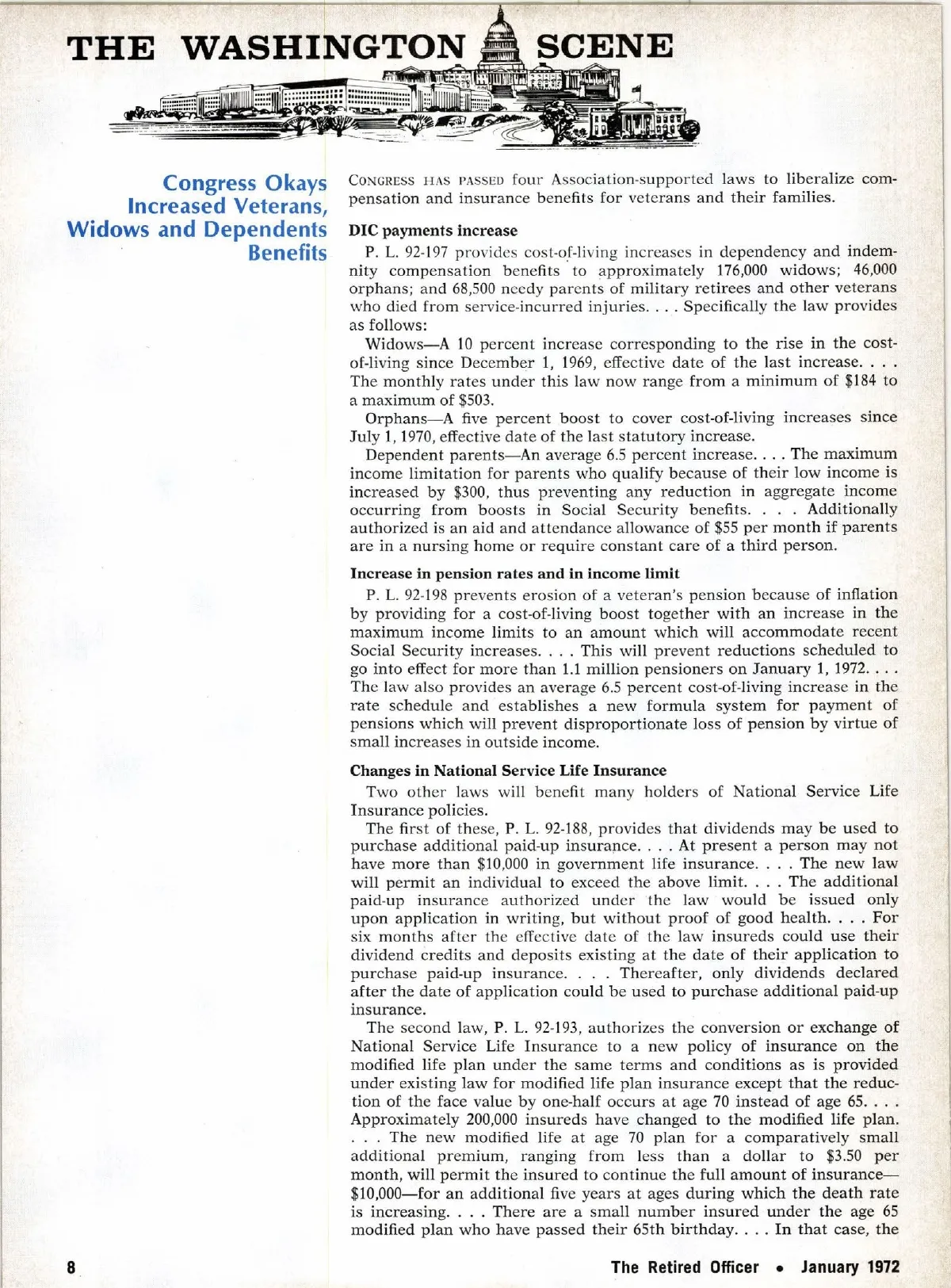 THE WASHINGTON SCENE

Congress Okays Increased Veterans, Widows and Dependents Benefits

CONGRESS HAS PASSED four Association-supported laws to liberalize compensation and insurance benefits for veterans and their families.

DIC payments increase

P. L. 92-197 provides cost-of-living increases in dependency and indemnity compensation benefits to approximately 176,000 widows; 46,000 orphans; and 68,500 needy parents of military retirees and other veterans who died from service-incurred injuries. . . . Specifically the law provides as follows:

Widows—A 10 percent increase corresponding to the rise in the cost-of-living since December 1, 1969, effective date of the last increase. . . . The monthly rates under this law now range from a minimum of $184 to a maximum of $503.

Orphans—A five percent boost to cover cost-of-living increases since July 1, 1970, effective date of the last statutory increase.

Dependent parents—An average 6.5 percent increase. . . . The maximum income limitation for parents who qualify because of their low income is increased by $300, thus preventing any reduction in aggregate income occurring from boosts in Social Security benefits. . . . Additionally authorized is an aid and attendance allowance of $55 per month if parents are in a nursing home or require constant care of a third person.

Increase in pension rates and in income limit

P. L. 92-198 prevents erosion of a veteran's pension because of inflation by providing for a cost-of-living boost together with an increase in the maximum income limits to an amount which will accommodate recent Social Security increases. . . . This will prevent reductions scheduled to go into effect for more than 1.1 million pensioners on January 1, 1972. . . . The law also provides an average 6.5 percent cost-of-living increase in the rate schedule and establishes a new formula system for payment of pensions which will prevent disproportionate loss of pension by virtue of small increases in outside income.

Changes in National Service Life Insurance

Two other laws will benefit many holders of National Service Life Insurance policies.

The first of these, P. L. 92-188, provides that dividends may be used to purchase additional paid-up insurance. . . . At present a person may not have more than $10,000 in government life insurance. . . . The new law will permit an individual to exceed the above limit. . . . The additional paid-up insurance authorized under the law would be issued only upon application in writing, but without proof of good health. . . . For six months after the effective date of the law insureds could use their dividend credits and deposits existing at the date of their application to purchase paid-up insurance. . . . Thereafter, only dividends declared after the date of application could be used to purchase additional paid-up insurance.

The second law, P. L. 92-193, authorizes the conversion or exchange of National Service Life Insurance to a new policy of insurance on the modified life plan under the same terms and conditions as is provided under existing law for modified life plan insurance except that the reduction of the face value by one-half occurs at age 70 instead of age 65. . . . Approximately 200,000 insureds have changed to the modified life plan. . . . The new modified life at age 70 plan for a comparatively small additional premium, ranging from less than a dollar to $3.50 per month, will permit the insured to continue the full amount of insurance—$10,000—for an additional five years at ages during which the death rate is increasing. . . . There are a small number insured under the age 65 modified plan who have passed their 65th birthday. . . . In that case, the

8

The Retired Officer • January 1972